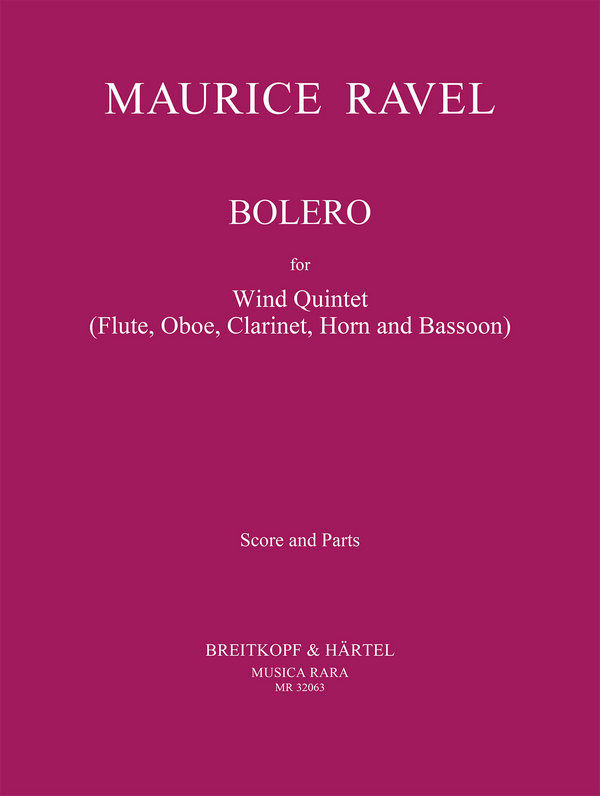 MAURICE RAVEL

BOLERO

for

Wind Quintet
(Flute, Oboe, Clarinet, Horn and Bassoon)

Score and Parts

BREITKOPF & HÄRTEL
MUSICA RARA
MR 32063